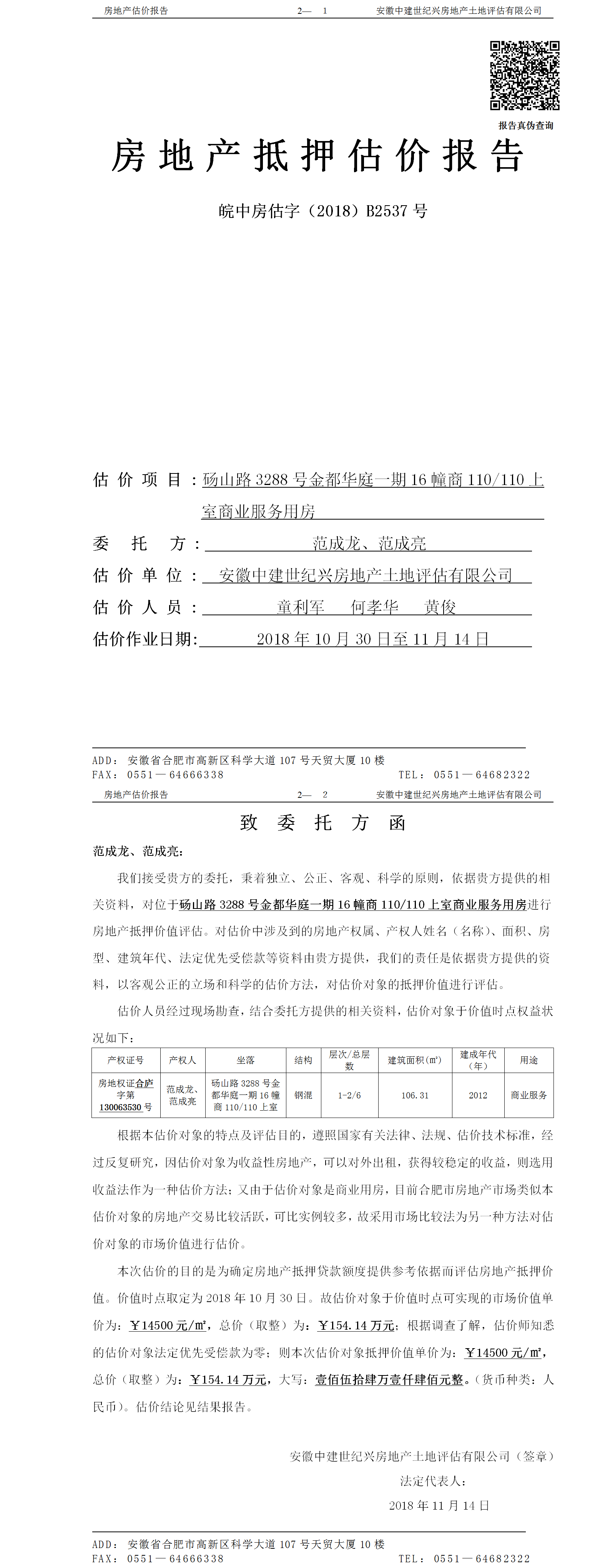 房地产估价报告　　2— 1　　安徽中建世纪兴房地产土地评估有限公司

报告真伪查询

房地产抵押估价报告

皖中房估字（2018）B2537 号

估价项目：砀山路 3288 号金都华庭一期 16 幢商 110/110 上室商业服务用房

委托方：范成龙、范成亮

估价单位：安徽中建世纪兴房地产土地评估有限公司

估价人员：童利军　何孝华　黄俊

估价作业日期：2018 年 10 月 30 日至 11 月 14 日

ADD：安徽省合肥市高新区科学大道 107 号天贸大厦 10 楼
FAX：0551—64666338　　TEL：0551—64682322

房地产估价报告　　2— 2　　安徽中建世纪兴房地产土地评估有限公司

致委托方函

范成龙、范成亮：

我们接受贵方的委托，秉着独立、公正、客观、科学的原则，依据贵方提供的相关资料，对位于砀山路 3288 号金都华庭一期 16 幢商 110/110 上室商业服务用房进行房地产抵押价值评估。对估价中涉及到的房地产权属、产权人姓名（名称）、面积、房型、建筑年代、法定优先受偿款等资料由贵方提供，我们的责任是依据贵方提供的资料，以客观公正的立场和科学的估价方法，对估价对象的抵押价值进行评估。

估价人员经过现场勘查，结合委托方提供的相关资料，估价对象于价值时点权益状况如下：

| 产权证号 | 产权人 | 坐落 | 结构 | 层次/总层数 | 建筑面积(㎡) | 建成年代（年） | 用途 |
|---|---|---|---|---|---|---|---|
| 房地权证合庐字第 130063530 号 | 范成龙、范成亮 | 砀山路 3288 号金都华庭一期 16 幢商 110/110 上室 | 钢混 | 1-2/6 | 106.31 | 2012 | 商业服务 |

根据本估价对象的特点及评估目的，遵照国家有关法律、法规、估价技术标准，经过反复研究，因估价对象为收益性房地产，可以对外出租，获得较稳定的收益，则选用收益法作为一种估价方法；又由于估价对象是商业用房，目前合肥市房地产市场类似本估价对象的房地产交易比较活跃，可比实例较多，故采用市场比较法为另一种方法对估价对象的市场价值进行估价。

本次估价的目的是为确定房地产抵押贷款额度提供参考依据而评估房地产抵押价值。价值时点取定为 2018 年 10 月 30 日。故估价对象于价值时点可实现的市场价值单价为：￥14500 元/㎡，总价（取整）为：￥154.14 万元；根据调查了解，估价师知悉的估价对象法定优先受偿款为零；则本次估价对象抵押价值单价为：￥14500 元/㎡，总价（取整）为：￥154.14 万元，大写：壹佰伍拾肆万壹仟肆佰元整。（货币种类：人民币）。估价结论见结果报告。

安徽中建世纪兴房地产土地评估有限公司（签章）
法定代表人：
2018 年 11 月 14 日

ADD：安徽省合肥市高新区科学大道 107 号天贸大厦 10 楼
FAX：0551—64666338　　TEL：0551—64682322